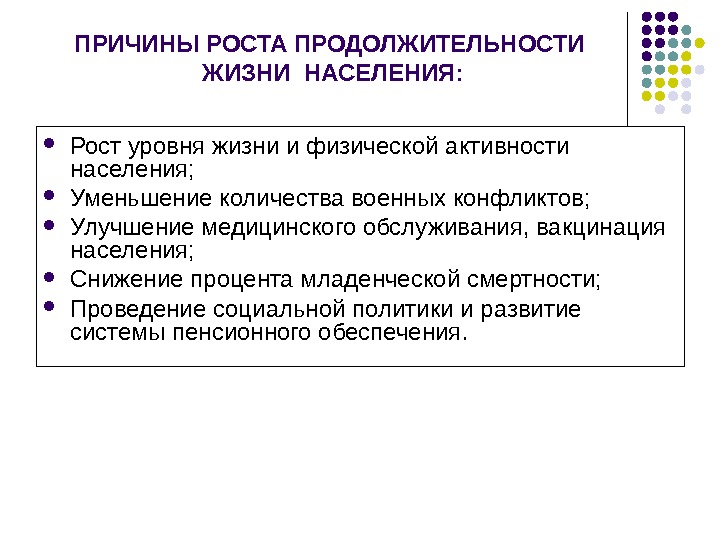 ПРИЧИНЫ РОСТА ПРОДОЛЖИТЕЛЬНОСТИ ЖИЗНИ НАСЕЛЕНИЯ:

- Рост уровня жизни и физической активности населения;
- Уменьшение количества военных конфликтов;
- Улучшение медицинского обслуживания, вакцинация населения;
- Снижение процента младенческой смертности;
- Проведение социальной политики и развитие системы пенсионного обеспечения.